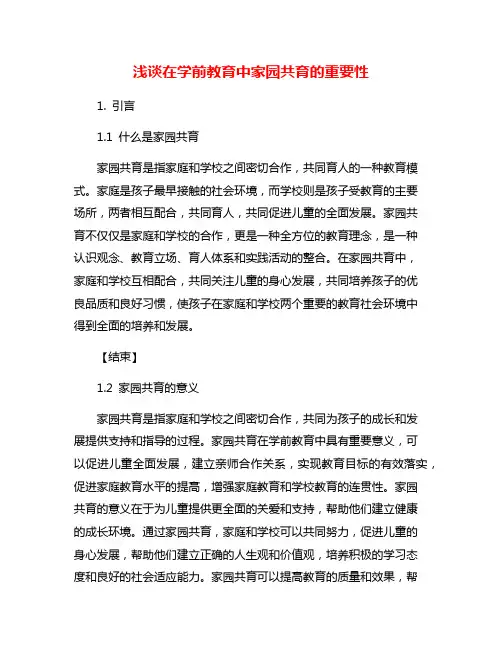 浅谈在学前教育中家园共育的重要性

1. 引言

1.1 什么是家园共育

家园共育是指家庭和学校之间密切合作，共同育人的一种教育模式。家庭是孩子最早接触的社会环境，而学校则是孩子受教育的主要场所，两者相互配合，共同育人，共同促进儿童的全面发展。家园共育不仅仅是家庭和学校的合作，更是一种全方位的教育理念，是一种认识观念、教育立场、育人体系和实践活动的整合。在家园共育中，家庭和学校互相配合，共同关注儿童的身心发展，共同培养孩子的优良品质和良好习惯，使孩子在家庭和学校两个重要的教育社会环境中得到全面的培养和发展。

【结束】

1.2 家园共育的意义

家园共育是指家庭和学校之间密切合作，共同为孩子的成长和发展提供支持和指导的过程。家园共育在学前教育中具有重要意义，可以促进儿童全面发展，建立亲师合作关系，实现教育目标的有效落实，促进家庭教育水平的提高，增强家庭教育和学校教育的连贯性。家园共育的意义在于为儿童提供更全面的关爱和支持，帮助他们建立健康的成长环境。通过家园共育，家庭和学校可以共同努力，促进儿童的身心发展，帮助他们建立正确的人生观和价值观，培养积极的学习态度和良好的社会适应能力。家园共育可以提高教育的质量和效果，帮